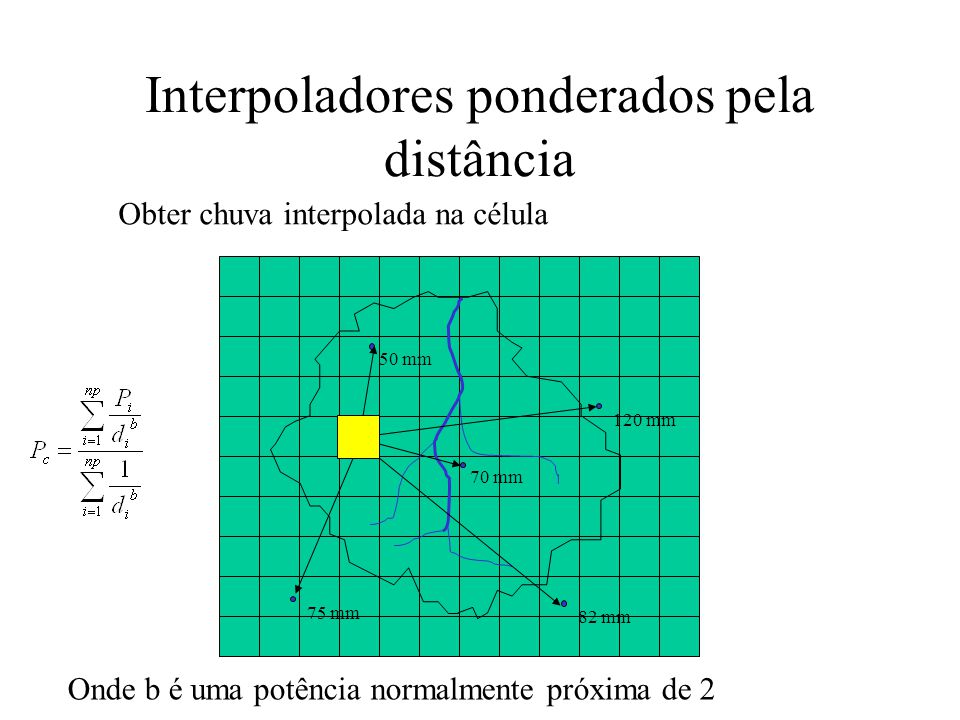 Interpoladores ponderados pela distância

Obter chuva interpolada na célula

$P_c = \frac{\sum_{i=1}^{np} \frac{P_i}{d_i^b}}{\sum_{i=1}^{np} \frac{1}{d_i^b}}$

50 mm

120 mm

70 mm

75 mm

82 mm

Onde b é uma potência normalmente próxima de 2